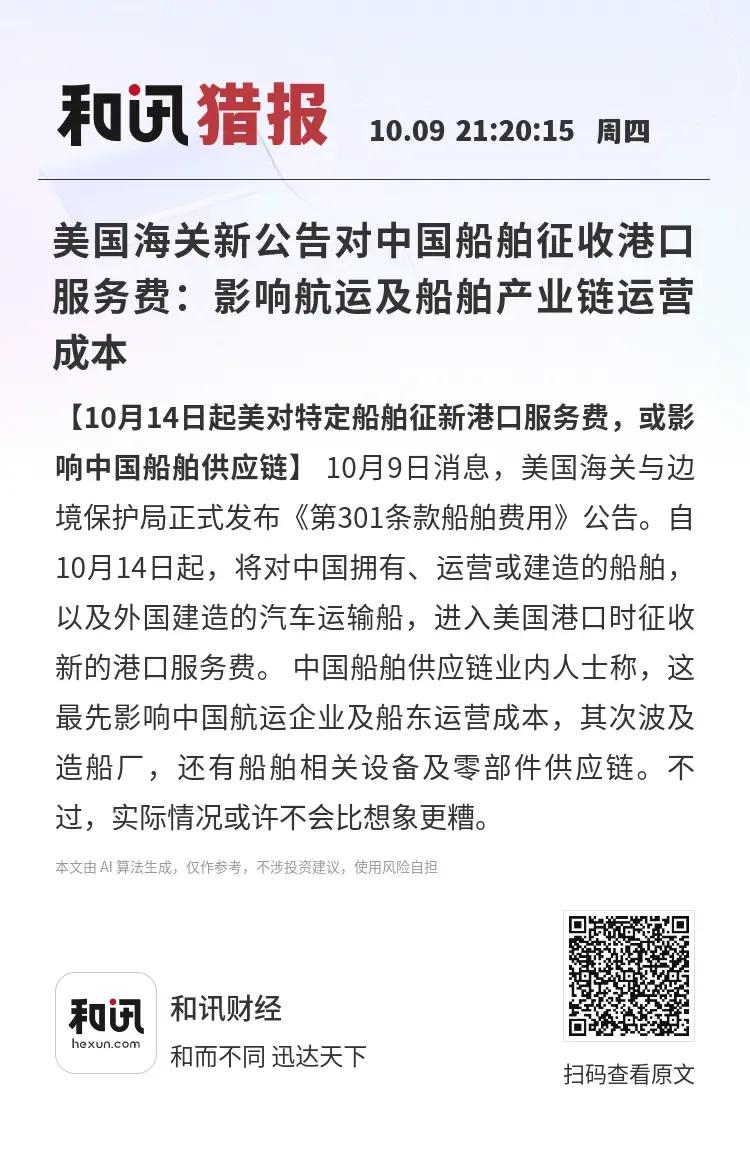 和讯猎报 10.09 21:20:15 周四

美国海关新公告对中国船舶征收港口服务费：影响航运及船舶产业链运营成本

【10月14日起美对特定船舶征新港口服务费，或影响中国船舶供应链】 10月9日消息，美国海关与边境保护局正式发布《第301条款船舶费用》公告。自10月14日起，将对中国拥有、运营或建造的船舶，以及外国建造的汽车运输船，进入美国港口时征收新的港口服务费。中国船舶供应链业内人士称，这最先影响中国航运企业及船东运营成本，其次波及造船厂，还有船舶相关设备及零部件供应链。不过，实际情况或许不会比想象更糟。

本文由AI算法生成，仅作参考，不涉投资建议，使用风险自担

和讯
hexun.com

和讯财经
和而不同 迅达天下

扫码查看原文